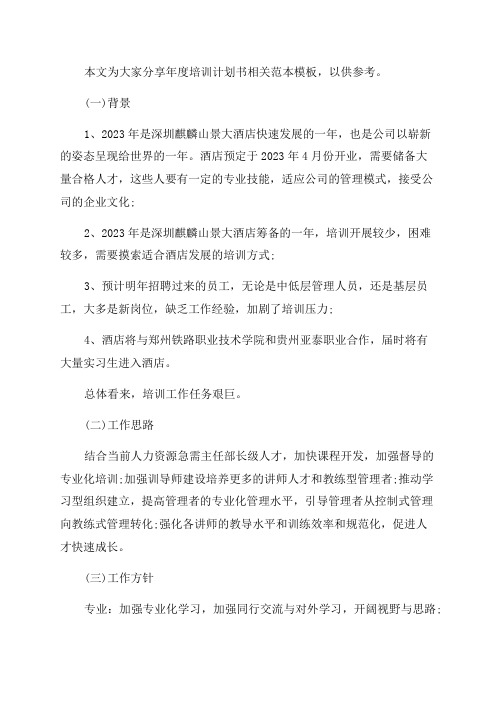 本文为大家分享年度培训计划书相关范本模板，以供参考。

(一)背景

1、2023年是深圳麒麟山景大酒店快速发展的一年，也是公司以崭新的姿态呈现给世界的一年。酒店预定于2023年4月份开业，需要储备大量合格人才，这些人要有一定的专业技能，适应公司的管理模式，接受公司的企业文化;

2、2023年是深圳麒麟山景大酒店筹备的一年，培训开展较少，困难较多，需要摸索适合酒店发展的培训方式;

3、预计明年招聘过来的员工，无论是中低层管理人员，还是基层员工，大多是新岗位，缺乏工作经验，加剧了培训压力;

4、酒店将与郑州铁路职业技术学院和贵州亚泰职业合作，届时将有大量实习生进入酒店。

总体看来，培训工作任务艰巨。

(二)工作思路

结合当前人力资源急需主任部长级人才，加快课程开发，加强督导的专业化培训;加强训导师建设培养更多的讲师人才和教练型管理者;推动学习型组织建立，提高管理者的专业化管理水平，引导管理者从控制式管理向教练式管理转化;强化各讲师的教导水平和训练效率和规范化，促进人才快速成长。

(三)工作方针

专业：加强专业化学习，加强同行交流与对外学习，开阔视野与思路;